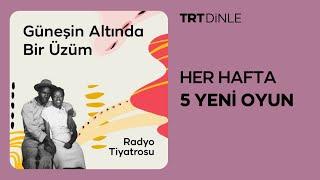 Güneşin Altında Bir Üzüm

Radyo Tiyatrosu

TRT DİNLE

HER HAFTA
5 YENİ OYUN